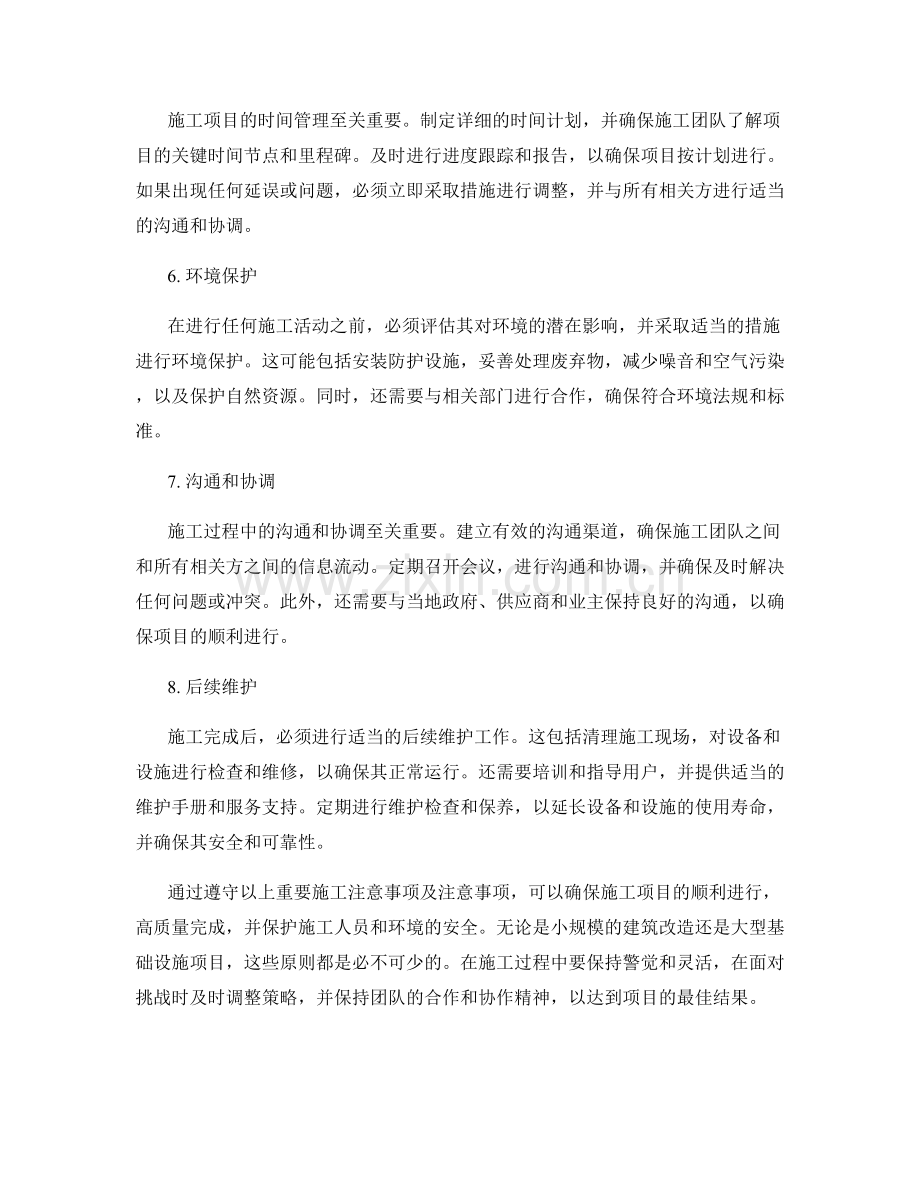 施工项目的时间管理至关重要。制定详细的时间计划，并确保施工团队了解项目的关键时间节点和里程碑。及时进行进度跟踪和报告，以确保项目按计划进行。如果出现任何延误或问题，必须立即采取措施进行调整，并与所有相关方进行适当的沟通和协调。

6.环境保护

在进行任何施工活动之前，必须评估其对环境的潜在影响，并采取适当的措施进行环境保护。这可能包括安装防护设施，妥善处理废弃物，减少噪音和空气污染，以及保护自然资源。同时，还需要与相关部门进行合作，确保符合环境法规和标准。

7.沟通和协调

施工过程中的沟通和协调至关重要。建立有效的沟通渠道，确保施工团队之间和所有相关方之间的信息流动。定期召开会议，进行沟通和协调，并确保及时解决任何问题或冲突。此外，还需要与当地政府、供应商和业主保持良好的沟通，以确保项目的顺利进行。

8.后续维护

施工完成后，必须进行适当的后续维护工作。这包括清理施工现场，对设备和设施进行检查和维修，以确保其正常运行。还需要培训和指导用户，并提供适当的维护手册和服务支持。定期进行维护检查和保养，以延长设备和设施的使用寿命，并确保其安全和可靠性。

通过遵守以上重要施工注意事项及注意事项，可以确保施工项目的顺利进行，高质量完成，并保护施工人员和环境的安全。无论是小规模的建筑改造还是大型基础设施项目，这些原则都是必不可少的。在施工过程中要保持警觉和灵活，在面对挑战时及时调整策略，并保持团队的合作和协作精神，以达到项目的最佳结果。

www.zixin.com.cn